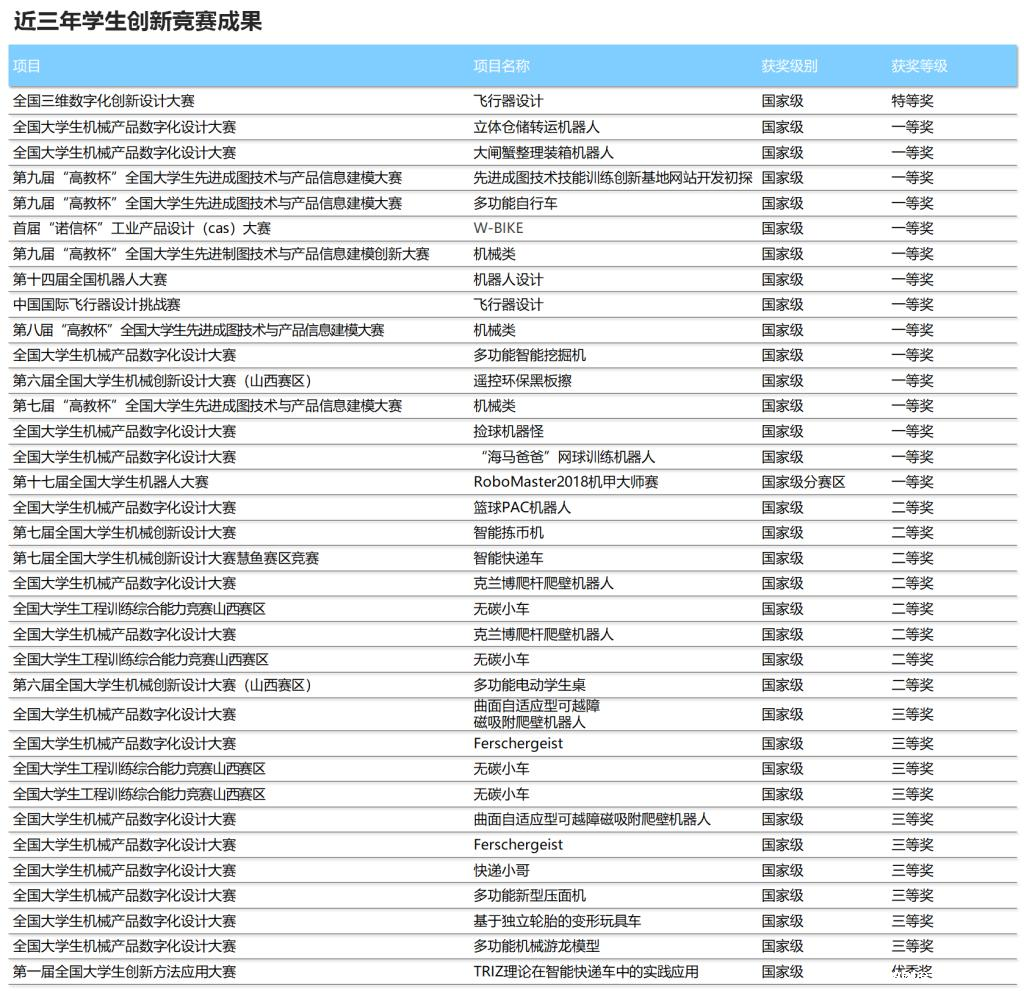 近三年学生创新竞赛成果

| 项目 | 项目名称 | 获奖级别 | 获奖等级 |
|---|---|---|---|
| 全国三维数字化创新设计大赛 | 飞行器设计 | 国家级 | 特等奖 |
| 全国大学生机械产品数字化设计大赛 | 立体仓储转运机器人 | 国家级 | 一等奖 |
| 全国大学生机械产品数字化设计大赛 | 大闸蟹整理装箱机器人 | 国家级 | 一等奖 |
| 第九届“高教杯”全国大学生先进成图技术与产品信息建模大赛 | 先进成图技术技能训练创新基地网站开发初探 | 国家级 | 一等奖 |
| 第九届“高教杯”全国大学生先进成图技术与产品信息建模大赛 | 多功能自行车 | 国家级 | 一等奖 |
| 首届“诺信杯”工业产品设计（cas）大赛 | W-BIKE | 国家级 | 一等奖 |
| 第九届“高教杯”全国大学生先进制图技术与产品信息建模创新大赛 | 机械类 | 国家级 | 一等奖 |
| 第十四届全国机器人大赛 | 机器人设计 | 国家级 | 一等奖 |
| 中国国际飞行器设计挑战赛 | 飞行器设计 | 国家级 | 一等奖 |
| 第八届“高教杯”全国大学生先进成图技术与产品信息建模大赛 | 机械类 | 国家级 | 一等奖 |
| 全国大学生机械产品数字化设计大赛 | 多功能智能挖掘机 | 国家级 | 一等奖 |
| 第六届全国大学生机械创新设计大赛（山西赛区） | 遥控环保黑板擦 | 国家级 | 一等奖 |
| 第七届“高教杯”全国大学生先进成图技术与产品信息建模大赛 | 机械类 | 国家级 | 一等奖 |
| 全国大学生机械产品数字化设计大赛 | 捡球机器怪 | 国家级 | 一等奖 |
| 全国大学生机械产品数字化设计大赛 | “海马爸爸”网球训练机器人 | 国家级 | 一等奖 |
| 第十七届全国大学生机器人大赛 | RoboMaster2018机甲大师赛 | 国家级分赛区 | 一等奖 |
| 全国大学生机械产品数字化设计大赛 | 篮球PAC机器人 | 国家级 | 二等奖 |
| 第七届全国大学生机械创新设计大赛 | 智能拣币机 | 国家级 | 二等奖 |
| 第七届全国大学生机械创新设计大赛慧鱼赛区竞赛 | 智能快递车 | 国家级 | 二等奖 |
| 全国大学生机械产品数字化设计大赛 | 克兰博爬杆爬壁机器人 | 国家级 | 二等奖 |
| 全国大学生工程训练综合能力竞赛山西赛区 | 无碳小车 | 国家级 | 二等奖 |
| 全国大学生机械产品数字化设计大赛 | 克兰博爬杆爬壁机器人 | 国家级 | 二等奖 |
| 全国大学生工程训练综合能力竞赛山西赛区 | 无碳小车 | 国家级 | 二等奖 |
| 第六届全国大学生机械创新设计大赛（山西赛区） | 多功能电动学生桌 | 国家级 | 二等奖 |
| 全国大学生机械产品数字化设计大赛 | 曲面自适应型可越障磁吸附爬壁机器人 | 国家级 | 三等奖 |
| 全国大学生机械产品数字化设计大赛 | Ferschergeist | 国家级 | 三等奖 |
| 全国大学生工程训练综合能力竞赛山西赛区 | 无碳小车 | 国家级 | 三等奖 |
| 全国大学生工程训练综合能力竞赛山西赛区 | 无碳小车 | 国家级 | 三等奖 |
| 全国大学生机械产品数字化设计大赛 | 曲面自适应型可越障磁吸附爬壁机器人 | 国家级 | 三等奖 |
| 全国大学生机械产品数字化设计大赛 | Ferschergeist | 国家级 | 三等奖 |
| 全国大学生机械产品数字化设计大赛 | 快递小哥 | 国家级 | 三等奖 |
| 全国大学生机械产品数字化设计大赛 | 多功能新型压面机 | 国家级 | 三等奖 |
| 全国大学生机械产品数字化设计大赛 | 基于独立轮胎的变形玩具车 | 国家级 | 三等奖 |
| 全国大学生机械产品数字化设计大赛 | 多功能机械游龙模型 | 国家级 | 三等奖 |
| 第一届全国大学生创新方法应用大赛 | TRIZ理论在智能快递车中的实践应用 | 国家级 | 优秀奖 |